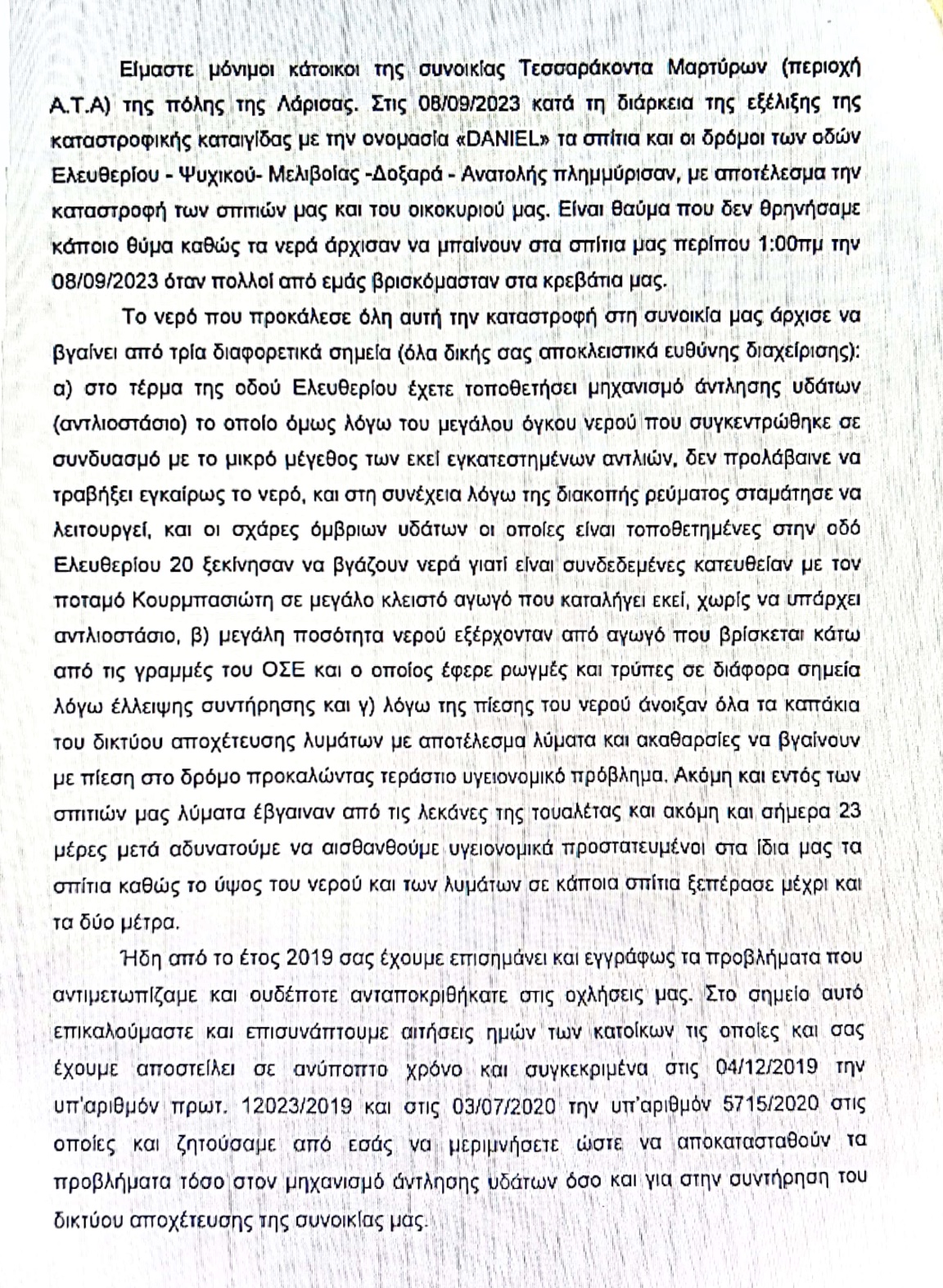 Είμαστε μόνιμοι κάτοικοι της συνοικίας Τεσσαράκοντα Μαρτύρων (περιοχή Α.Τ.Α) της πόλης της Λάρισας. Στις 08/09/2023 κατά τη διάρκεια της εξέλιξης της καταστροφικής καταιγίδας με την ονομασία «DANIEL» τα σπίτια και οι δρόμοι των οδών Ελευθερίου - Ψυχικού- Μελιβοίας -Δοξαρά - Ανατολής πλημμύρισαν, με αποτέλεσμα την καταστροφή των σπιτιών μας και του οικοκυριού μας. Είναι θαύμα που δεν θρηνήσαμε κάποιο θύμα καθώς τα νερά άρχισαν να μπαίνουν στα σπίτια μας περίπου 1:00πμ την 08/09/2023 όταν πολλοί από εμάς βρισκόμασταν στα κρεβάτια μας.

Το νερό που προκάλεσε όλη αυτή την καταστροφή στη συνοικία μας άρχισε να βγαίνει από τρία διαφορετικά σημεία (όλα δικής σας αποκλειστικά ευθύνης διαχείρισης): α) στο τέρμα της οδού Ελευθερίου έχετε τοποθετήσει μηχανισμό άντλησης υδάτων (αντλιοστάσιο) το οποίο όμως λόγω του μεγάλου όγκου νερού που συγκεντρώθηκε σε συνδυασμό με το μικρό μέγεθος των εκεί εγκατεστημένων αντλιών, δεν προλάβαινε να τραβήξει εγκαίρως το νερό, και στη συνέχεια λόγω της διακοπής ρεύματος σταμάτησε να λειτουργεί, και οι σχάρες όμβριων υδάτων οι οποίες είναι τοποθετημένες στην οδό Ελευθερίου 20 ξεκίνησαν να βγάζουν νερά γιατί είναι συνδεδεμένες κατευθείαν με τον ποταμό Κουρμπασιώτη σε μεγάλο κλειστό αγωγό που καταλήγει εκεί, χωρίς να υπάρχει αντλιοστάσιο, β) μεγάλη ποσότητα νερού εξέρχονταν από αγωγό που βρίσκεται κάτω από τις γραμμές του ΟΣΕ και ο οποίος έφερε ρωγμές και τρύπες σε διάφορα σημεία λόγω έλλειψης συντήρησης και γ) λόγω της πίεσης του νερού άνοιξαν όλα τα καπάκια του δικτύου αποχέτευσης λυμάτων με αποτέλεσμα λύματα και ακαθαρσίες να βγαίνουν με πίεση στο δρόμο προκαλώντας τεράστιο υγειονομικό πρόβλημα. Ακόμη και εντός των σπιτιών μας λύματα έβγαιναν από τις λεκάνες της τουαλέτας και ακόμη και σήμερα 23 μέρες μετά αδυνατούμε να αισθανθούμε υγειονομικά προστατευμένοι στα ίδια μας τα σπίτια καθώς το ύψος του νερού και των λυμάτων σε κάποια σπίτια ξεπέρασε μέχρι και τα δύο μέτρα.

Ήδη από το έτος 2019 σας έχουμε επισημάνει και εγγράφως τα προβλήματα που αντιμετωπίζαμε και ουδέποτε ανταποκριθήκατε στις οχλήσεις μας. Στο σημείο αυτό επικαλούμαστε και επισυνάπτουμε αιτήσεις ημών των κατοίκων τις οποίες και σας έχουμε αποστείλει σε ανύποπτο χρόνο και συγκεκριμένα στις 04/12/2019 την υπ'αριθμόν πρωτ. 12023/2019 και στις 03/07/2020 την υπ'αριθμόν 5715/2020 στις οποίες και ζητούσαμε από εσάς να μεριμνήσετε ώστε να αποκατασταθούν τα προβλήματα τόσο στον μηχανισμό άντλησης υδάτων όσο και για στην συντήρηση του δικτύου αποχέτευσης της συνοικίας μας.